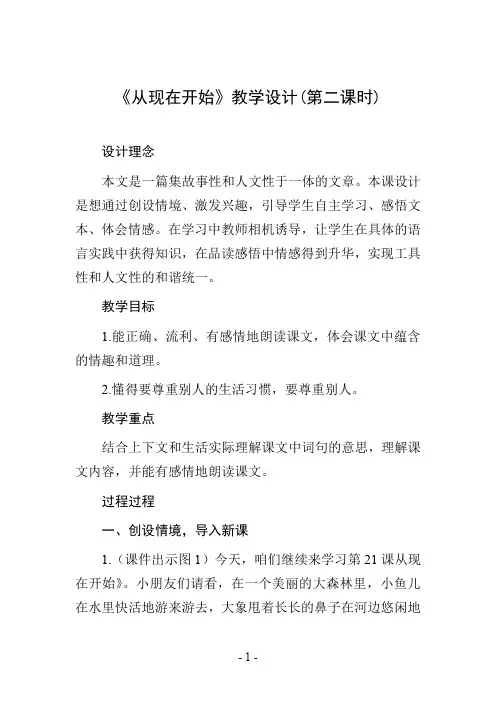 《从现在开始》教学设计(第二课时)

设计理念

本文是一篇集故事性和人文性于一体的文章。本课设计是想通过创设情境、激发兴趣，引导学生自主学习、感悟文本、体会情感。在学习中教师相机诱导，让学生在具体的语言实践中获得知识，在品读感悟中情感得到升华，实现工具性和人文性的和谐统一。

教学目标

1.能正确、流利、有感情地朗读课文，体会课文中蕴含的情趣和道理。

2.懂得要尊重别人的生活习惯，要尊重别人。

教学重点

结合上下文和生活实际理解课文中词句的意思，理解课文内容，并能有感情地朗读课文。

过程过程

一、创设情境，导入新课

1.（课件出示图1）今天，咱们继续来学习第21课从现在开始》。小朋友们请看，在一个美丽的大森林里，小鱼儿在水里快活地游来游去，大象甩着长长的鼻子在河边悠闲地

- 1 -